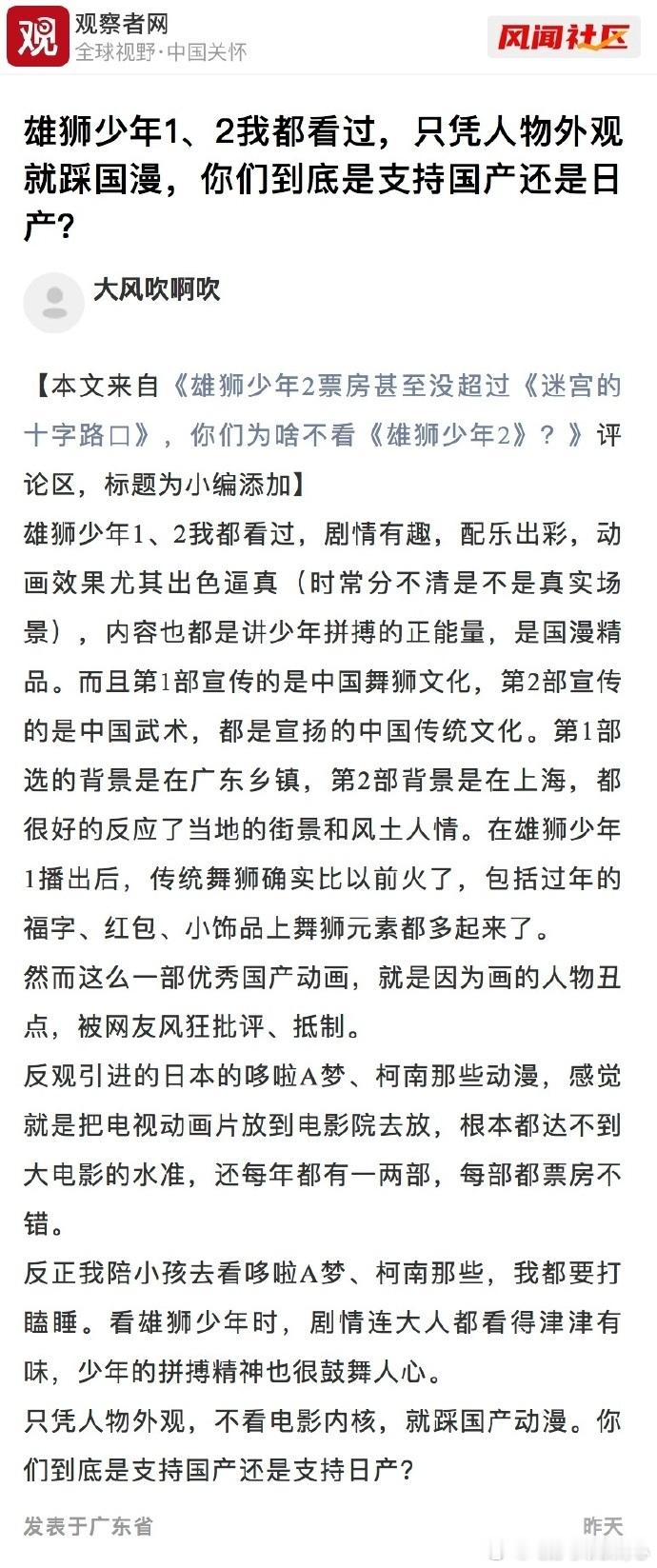 观
观察者网
全球视野·中国关怀
风闻社区

雄狮少年1、2我都看过，只凭人物外观就踩国漫，你们到底是支持国产还是日产?

大风吹啊吹

【本文来自《雄狮少年2票房甚至没超过《迷宫的十字路口》，你们为啥不看《雄狮少年2》？》评论区，标题为小编添加】

雄狮少年1、2我都看过，剧情有趣，配乐出彩，动画效果尤其出色逼真（时常分不清是不是真实场景），内容也都是讲少年拼搏的正能量，是国漫精品。而且第1部宣传的是中国舞狮文化，第2部宣传的是中国武术，都是宣扬的中国传统文化。第1部选的背景是在广东乡镇，第2部背景是在上海，都很好的反应了当地的街景和风土人情。在雄狮少年1播出后，传统舞狮确实比以前火了，包括过年的福字、红包、小饰品上舞狮元素都多起来了。

然而这么一部优秀国产动画，就是因为画的人物丑点，被网友风狂批评、抵制。

反观引进的日本的哆啦A梦、柯南那些动漫，感觉就是把电视动画片放到电影院去放，根本都达不到大电影的水准，还每年都有一两部，每部都票房不错。

反正我陪小孩去看哆啦A梦、柯南那些，我都要打瞌睡。看雄狮少年时，剧情连大人都看得津津有味，少年的拼搏精神也很鼓舞人心。

只凭人物外观，不看电影内核，就踩国产动漫。你们到底是支持国产还是支持日产?

发表于广东省
昨天